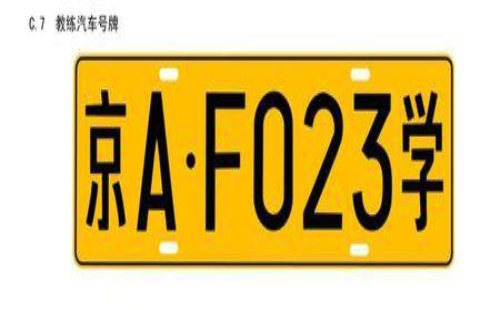 C.7 教练汽车号牌

京A·F023学